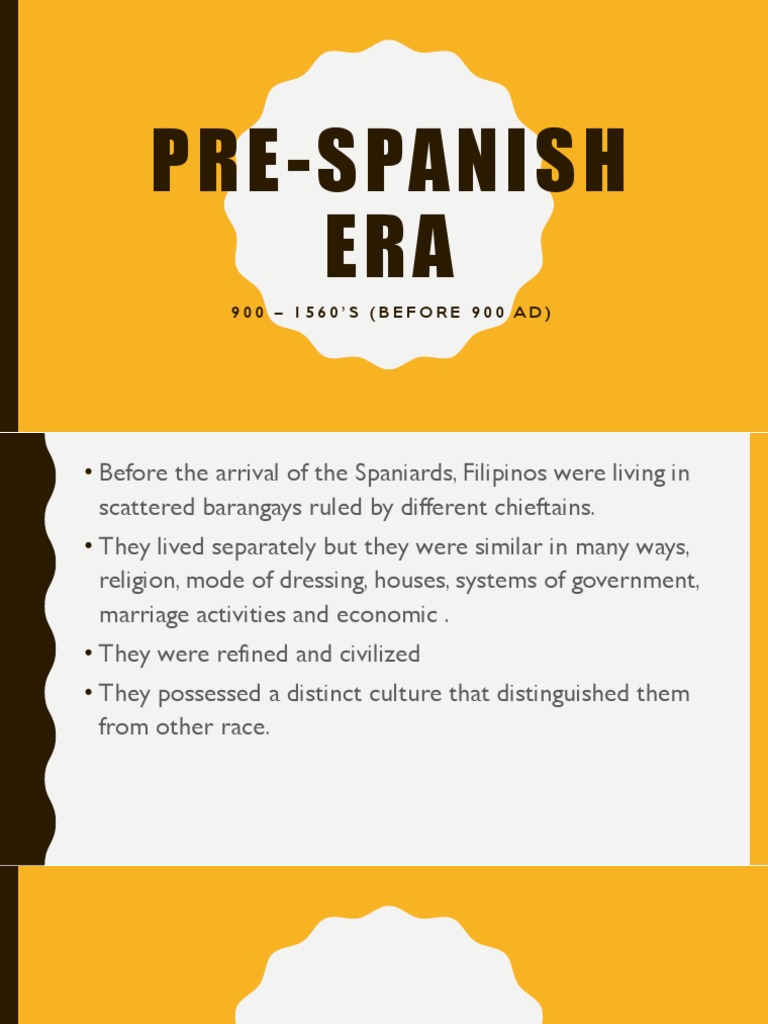 PRE-SPANISH ERA

900 – 1560'S (BEFORE 900 AD)

• Before the arrival of the Spaniards, Filipinos were living in scattered barangays ruled by different chieftains.
• They lived separately but they were similar in many ways, religion, mode of dressing, houses, systems of government, marriage activities and economic .
• They were refined and civilized
• They possessed a distinct culture that distinguished them from other race.